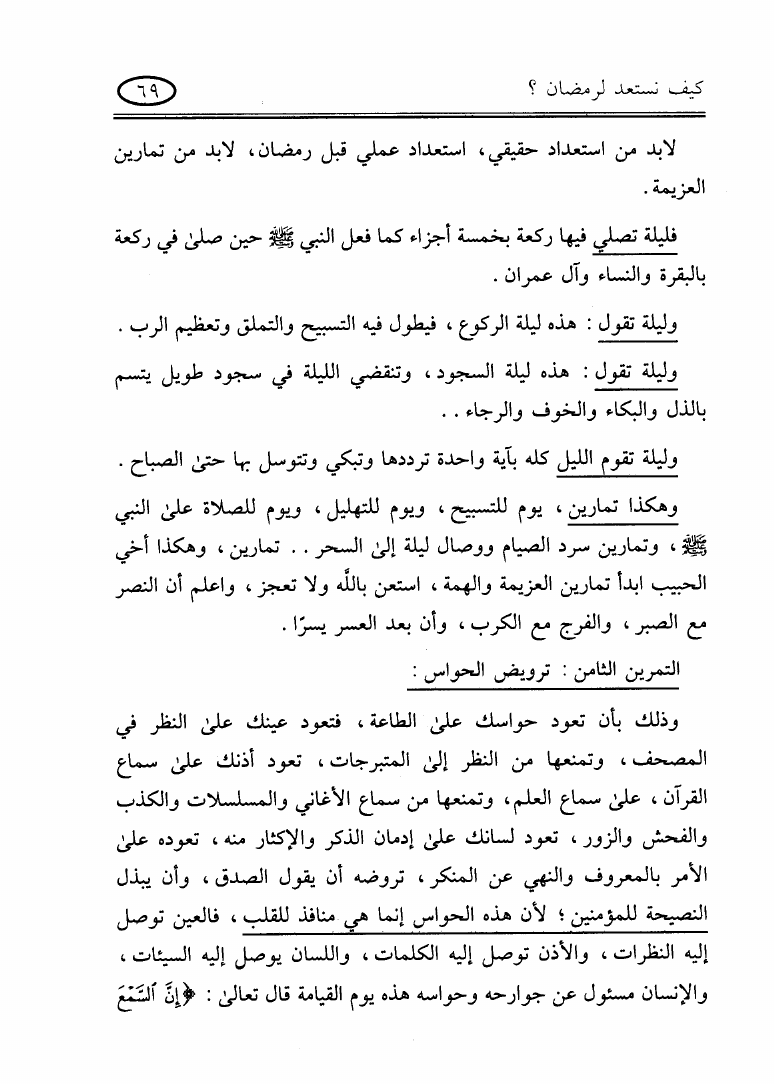 كيف نستعد لرمضان ؟ ٦٩

لابد من استعداد حقيقي، استعداد عملي قبل رمضان، لابد من تمارين العزيمة.

فليلة تصلي فيها ركعة بخمسة أجزاء كما فعل النبي ﷺ حين صلىٰ في ركعة بالبقرة والنساء وآل عمران.

وليلة تقول: هذه ليلة الركوع، فيطول فيه التسبيح والتملق وتعظيم الرب.

وليلة تقول: هذه ليلة السجود، وتنقضي الليلة في سجود طويل يتسم بالذل والبكاء والخوف والرجاء..

وليلة تقوم الليل كله بآية واحدة ترددها وتبكي وتتوسل بها حتىٰ الصباح.

وهكذا تمارين، يوم للتسبيح، ويوم للتهليل، ويوم للصلاة علىٰ النبي ﷺ، وتمارين سرد الصيام ووصال ليلة إلىٰ السحر.. تمارين، وهكذا أخي الحبيب ابدأ تمارين العزيمة والهمة، استعن بالله ولا تعجز، واعلم أن النصر مع الصبر، والفرج مع الكرب، وأن بعد العسر يسرًا.

التمرين الثامن: ترويض الحواس:

وذلك بأن تعود حواسك علىٰ الطاعة، فتعود عينك علىٰ النظر في المصحف، وتمنعها من النظر إلىٰ المتبرجات، تعود أذنك علىٰ سماع القرآن، علىٰ سماع العلم، وتمنعها من سماع الأغاني والمسلسلات والكذب والفحش والزور، تعود لسانك علىٰ إدمان الذكر والإكثار منه، تعوده علىٰ الأمر بالمعروف والنهي عن المنكر، تروضه أن يقول الصدق، وأن يبذل النصيحة للمؤمنين؛ لأن هذه الحواس إنما هي منافذ للقلب، فالعين توصل إليه النظرات، والأذن توصل إليه الكلمات، واللسان يوصل إليه السيئات، والإنسان مسئول عن جوارحه وحواسه هذه يوم القيامة قال تعالىٰ: ﴿إِنَّ ٱلسَّمْعَ